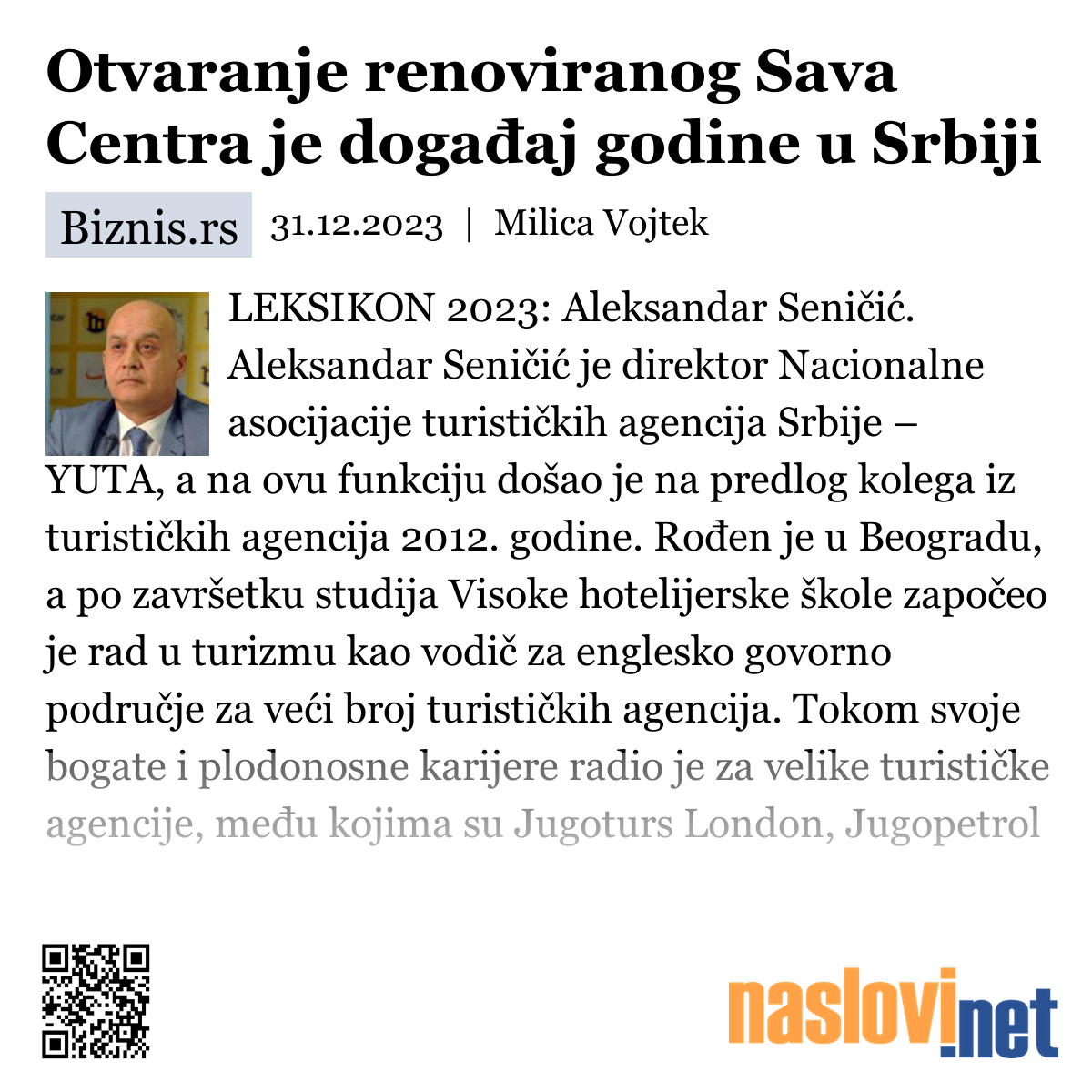 Otvaranje renoviranog Sava Centra je događaj godine u Srbiji

Biznis.rs 31.12.2023 | Milica Vojtek

LEKSIKON 2023: Aleksandar Seničić. Aleksandar Seničić je direktor Nacionalne asocijacije turističkih agencija Srbije – YUTA, a na ovu funkciju došao je na predlog kolega iz turističkih agencija 2012. godine. Rođen je u Beogradu, a po završetku studija Visoke hotelijerske škole započeo je rad u turizmu kao vodič za englesko govorno područje za veći broj turističkih agencija. Tokom svoje bogate i plodonosne karijere radio je za velike turističke agencije, među kojima su Jugoturs London, Jugopetrol

naslovi.net